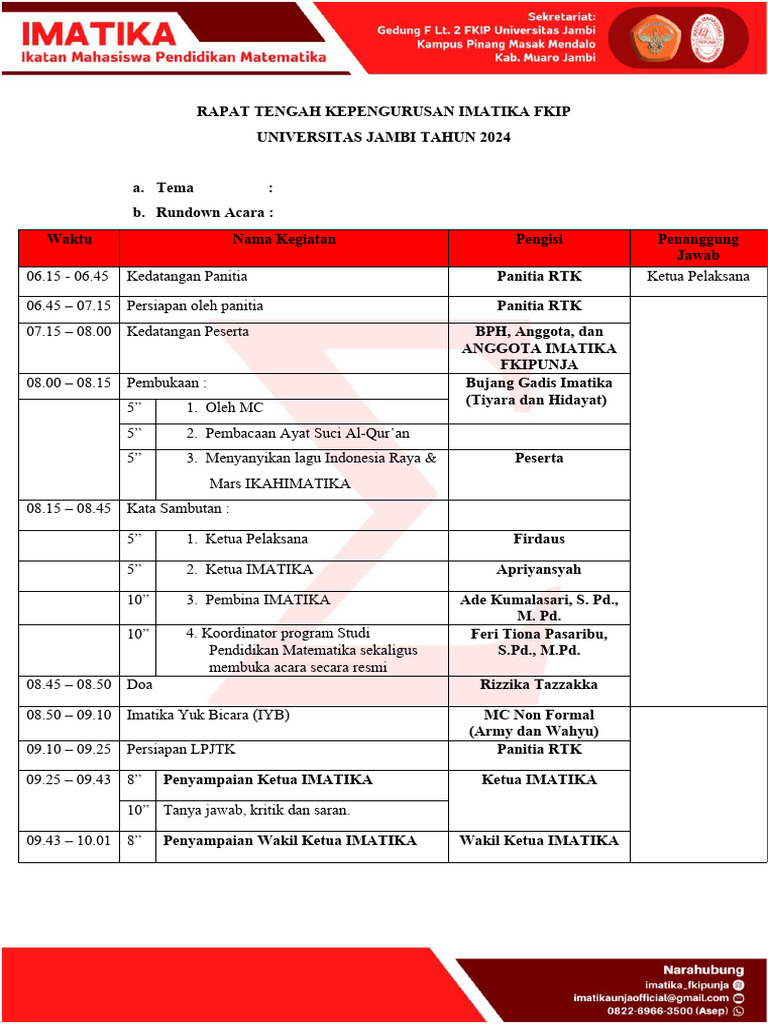 IMATIKA
Ikatan Mahasiswa Pendidikan Matematika

Sekretariat:
Gedung F Lt. 2 FKIP Universitas Jambi
Kampus Pinang Masak Mendalo
Kab. Muaro Jambi

RAPAT TENGAH KEPENGURUSAN IMATIKA FKIP
UNIVERSITAS JAMBI TAHUN 2024

a. Tema :
b. Rundown Acara :

| Waktu | Nama Kegiatan | | Pengisi | Penanggung Jawab |
|---|---|---|---|---|
| 06.15 - 06.45 | Kedatangan Panitia | | Panitia RTK | Ketua Pelaksana |
| 06.45 – 07.15 | Persiapan oleh panitia | | Panitia RTK | |
| 07.15 – 08.00 | Kedatangan Peserta | | BPH, Anggota, dan ANGGOTA IMATIKA FKIPUNJA | |
| 08.00 – 08.15 | Pembukaan : | | Bujang Gadis Imatika (Tiyara dan Hidayat) | |
| | 5” | 1. Oleh MC | | |
| | 5” | 2. Pembacaan Ayat Suci Al-Qur’an | | |
| | 5” | 3. Menyanyikan lagu Indonesia Raya & Mars IKAHIMATIKA | Peserta | |
| 08.15 – 08.45 | Kata Sambutan : | | | |
| | 5” | 1. Ketua Pelaksana | Firdaus | |
| | 5” | 2. Ketua IMATIKA | Apriyansyah | |
| | 10” | 3. Pembina IMATIKA | Ade Kumalasari, S. Pd., M. Pd. | |
| | 10” | 4. Koordinator program Studi Pendidikan Matematika sekaligus membuka acara secara resmi | Feri Tiona Pasaribu, S.Pd., M.Pd. | |
| 08.45 – 08.50 | Doa | | Rizzika Tazzakka | |
| 08.50 – 09.10 | Imatika Yuk Bicara (IYB) | | MC Non Formal (Army dan Wahyu) | |
| 09.10 – 09.25 | Persiapan LPJTK | | Panitia RTK | |
| 09.25 – 09.43 | 8” | Penyampaian Ketua IMATIKA | Ketua IMATIKA | |
| | 10” | Tanya jawab, kritik dan saran. | | |
| 09.43 – 10.01 | 8” | Penyampaian Wakil Ketua IMATIKA | Wakil Ketua IMATIKA | |

Narahubung
imatika_fkipunja
imatikaunjaofficial@gmail.com
0822-6966-3500 (Asep)